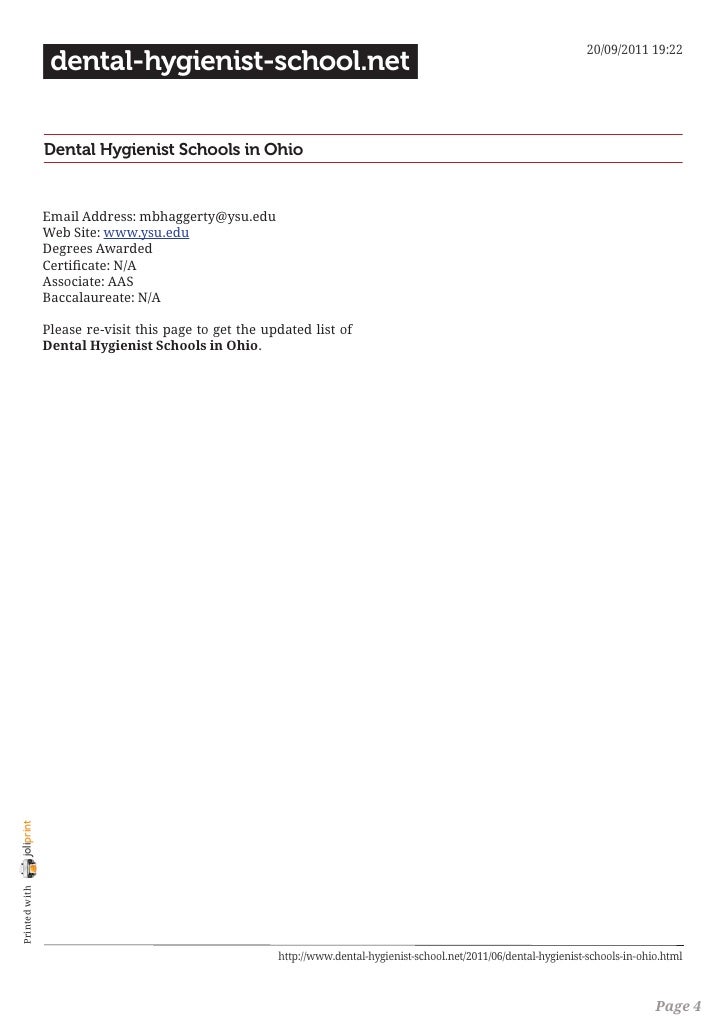 dental-hygienist-school.net

20/09/2011 19:22

Dental Hygienist Schools in Ohio

Email Address: mbhaggerty@ysu.edu
Web Site: www.ysu.edu
Degrees Awarded
Certificate: N/A
Associate: AAS
Baccalaureate: N/A

Please re-visit this page to get the updated list of **Dental Hygienist Schools in Ohio**.

Printed with joliprint

http://www.dental-hygienist-school.net/2011/06/dental-hygienist-schools-in-ohio.html

Page 4